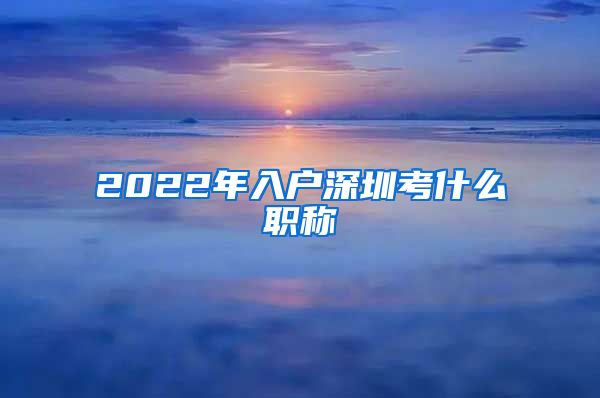 2022年入户深圳考什么职称